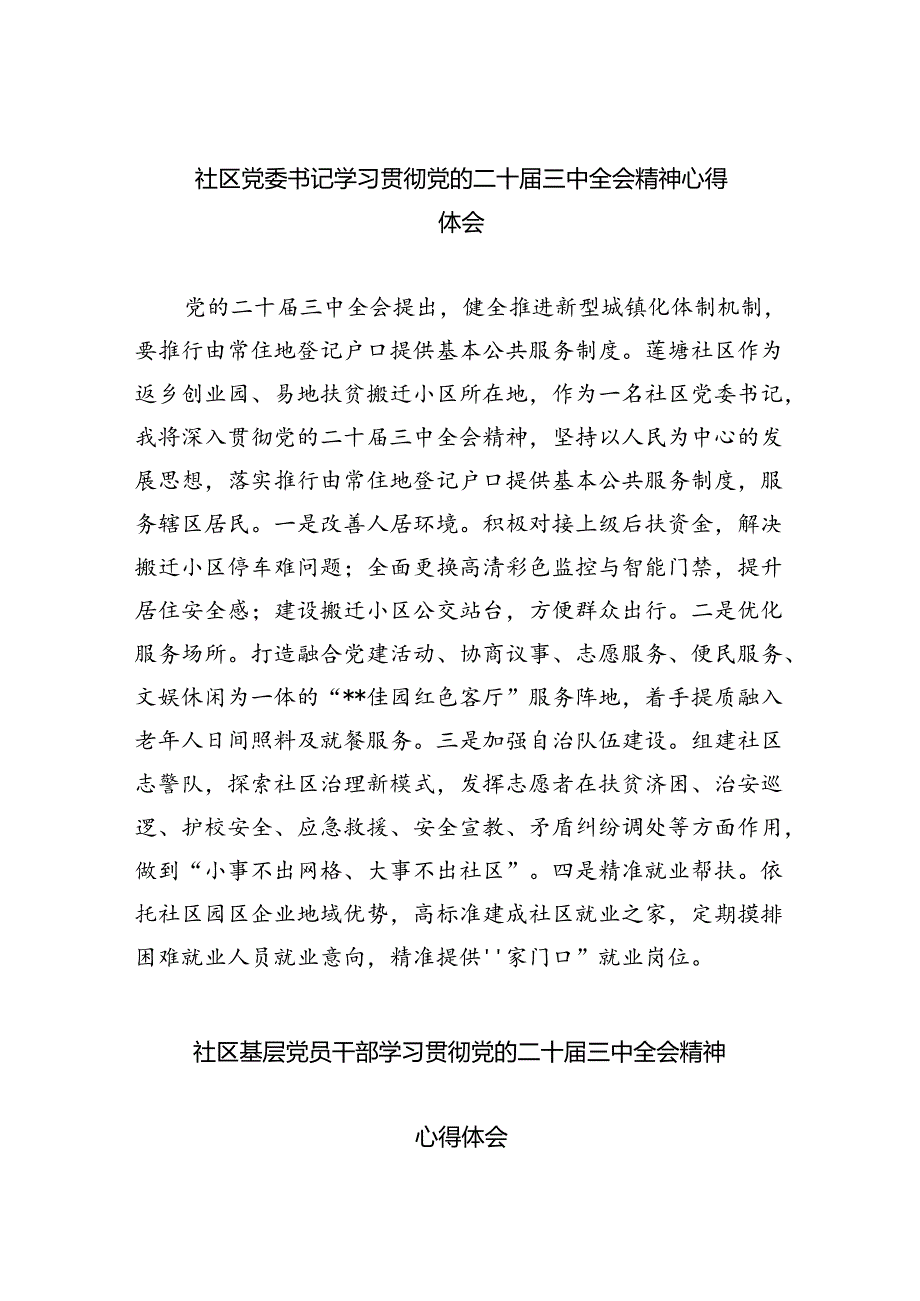 社区党委书记学习贯彻党的二十届三中全会精神心得体会

党的二十届三中全会提出，健全推进新型城镇化体制机制，要推行由常住地登记户口提供基本公共服务制度。莲塘社区作为返乡创业园、易地扶贫搬迁小区所在地，作为一名社区党委书记，我将深入贯彻党的二十届三中全会精神，坚持以人民为中心的发展思想，落实推行由常住地登记户口提供基本公共服务制度，服务辖区居民。一是改善人居环境。积极对接上级后扶资金，解决搬迁小区停车难问题；全面更换高清彩色监控与智能门禁，提升居住安全感；建设搬迁小区公交站台，方便群众出行。二是优化服务场所。打造融合党建活动、协商议事、志愿服务、便民服务、文娱休闲为一体的“**佳园红色客厅”服务阵地，着手提质融入老年人日间照料及就餐服务。三是加强自治队伍建设。组建社区志警队，探索社区治理新模式，发挥志愿者在扶贫济困、治安巡逻、护校安全、应急救援、安全宣教、矛盾纠纷调处等方面作用，做到“小事不出网格、大事不出社区”。四是精准就业帮扶。依托社区园区企业地域优势，高标准建成社区就业之家，定期摸排困难就业人员就业意向，精准提供''家门口”就业岗位。

社区基层党员干部学习贯彻党的二十届三中全会精神

心得体会